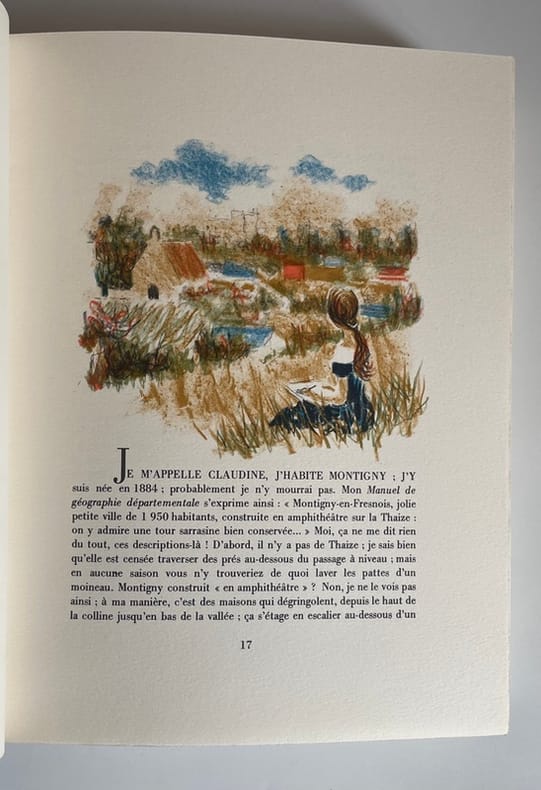 JE M'APPELLE CLAUDINE, J'HABITE MONTIGNY ; J'Y suis née en 1884 ; probablement je n'y mourrai pas. Mon Manuel de géographie départementale s'exprime ainsi : « Montigny-en-Fresnois, jolie petite ville de 1 950 habitants, construite en amphithéâtre sur la Thaize : on y admire une tour sarrasine bien conservée... » Moi, ça ne me dit rien du tout, ces descriptions-là ! D'abord, il n'y a pas de Thaize ; je sais bien qu'elle est censée traverser des prés au-dessous du passage à niveau ; mais en aucune saison vous n'y trouveriez de quoi laver les pattes d'un moineau. Montigny construit « en amphithéâtre » ? Non, je ne le vois pas ainsi ; à ma manière, c'est des maisons qui dégringolent, depuis le haut de la colline jusqu'en bas de la vallée ; ça s'étage en escalier au-dessous d'un

17